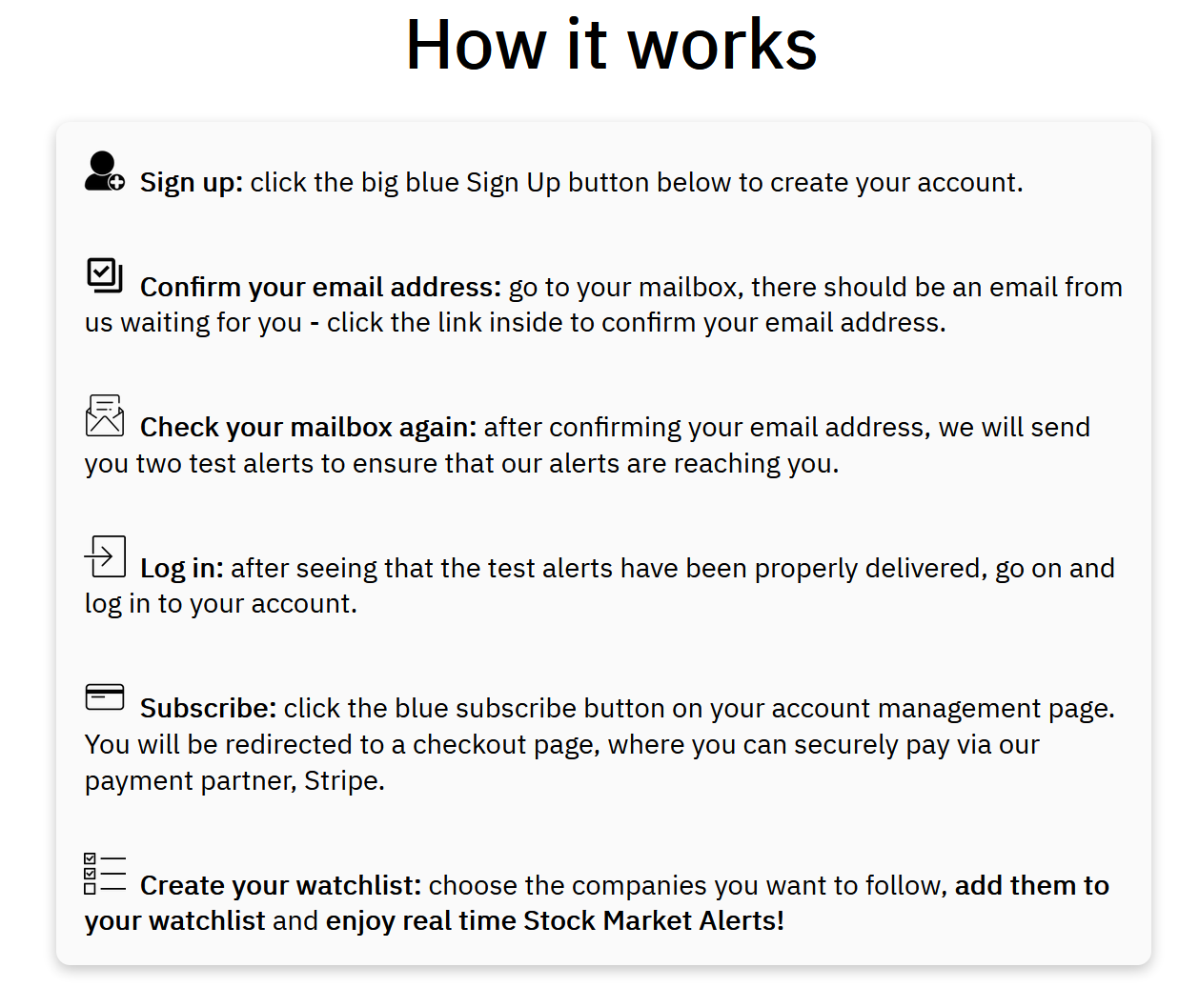 How it works

Sign up: click the big blue Sign Up button below to create your account.

Confirm your email address: go to your mailbox, there should be an email from us waiting for you - click the link inside to confirm your email address.

Check your mailbox again: after confirming your email address, we will send you two test alerts to ensure that our alerts are reaching you.

Log in: after seeing that the test alerts have been properly delivered, go on and log in to your account.

Subscribe: click the blue subscribe button on your account management page. You will be redirected to a checkout page, where you can securely pay via our payment partner, Stripe.

Create your watchlist: choose the companies you want to follow, add them to your watchlist and enjoy real time Stock Market Alerts!